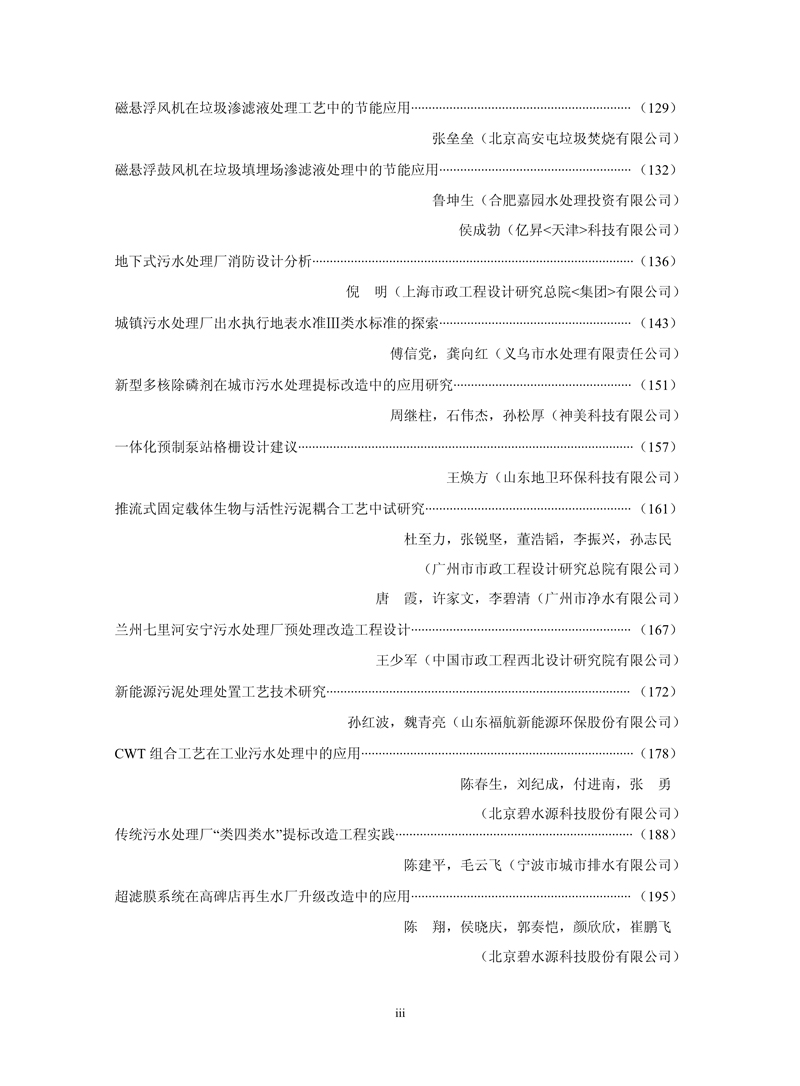 磁悬浮风机在垃圾渗滤液处理工艺中的节能应用（129）

张垒垒（北京高安屯垃圾焚烧有限公司）

磁悬浮鼓风机在垃圾填埋场渗滤液处理中的节能应用（132）

鲁坤生（合肥嘉园水处理投资有限公司）

侯成勃（亿昇<天津>科技有限公司）

地下式污水处理厂消防设计分析（136）

倪　明（上海市政工程设计研究总院<集团>有限公司）

城镇污水处理厂出水执行地表水准III类水标准的探索（143）

傅信党，龚向红（义乌市水处理有限责任公司）

新型多核除磷剂在城市污水处理提标改造中的应用研究（151）

周继柱，石伟杰，孙松厚（神美科技有限公司）

一体化预制泵站格栅设计建议（157）

王焕方（山东地卫环保科技有限公司）

推流式固定载体生物与活性污泥耦合工艺中试研究（161）

杜至力，张锐坚，董浩韬，李振兴，孙志民

（广州市市政工程设计研究总院有限公司）

唐　霞，许家文，李碧清（广州市净水有限公司）

兰州七里河安宁污水处理厂预处理改造工程设计（167）

王少军（中国市政工程西北设计研究院有限公司）

新能源污泥处理处置工艺技术研究（172）

孙红波，魏青亮（山东福航新能源环保股份有限公司）

CWT组合工艺在工业污水处理中的应用（178）

陈春生，刘纪成，付进南，张　勇

（北京碧水源科技股份有限公司）

传统污水处理厂“类四类水”提标改造工程实践（188）

陈建平，毛云飞（宁波市城市排水有限公司）

超滤膜系统在高碑店再生水厂升级改造中的应用（195）

陈　翔，侯晓庆，郭奏恺，颜欣欣，崔鹏飞

（北京碧水源科技股份有限公司）

iii